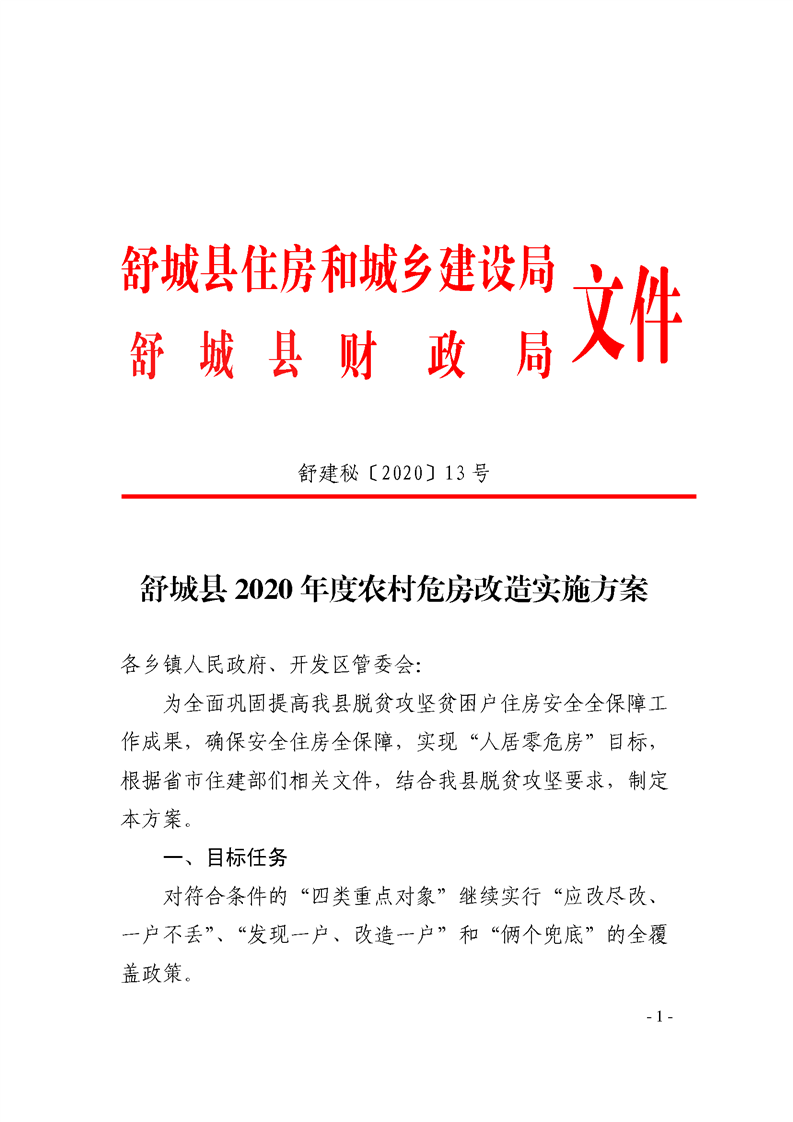 舒城县住房和城乡建设局
舒城县财政局
文件

舒建秘〔2020〕13号

舒城县2020年度农村危房改造实施方案

各乡镇人民政府、开发区管委会:

为全面巩固提高我县脱贫攻坚贫困户住房安全全保障工作成果，确保安全住房全保障，实现“人居零危房”目标，根据省市住建部们相关文件，结合我县脱贫攻坚要求，制定本方案。

一、目标任务

对符合条件的“四类重点对象”继续实行“应改尽改、一户不丢”、“发现一户、改造一户”和“俩个兜底”的全覆盖政策。

- 1 -